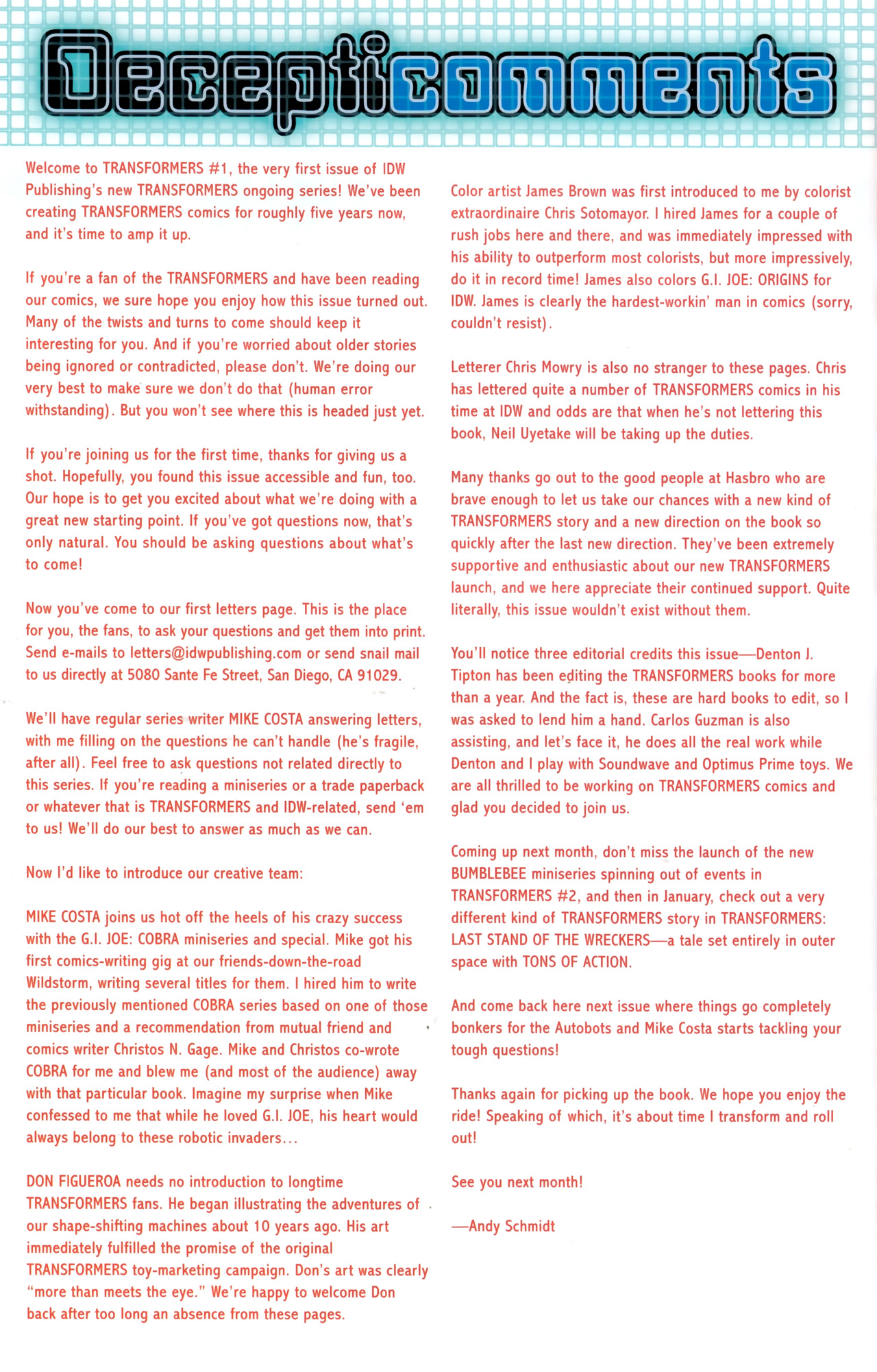 Decepticomments

Welcome to TRANSFORMERS #1, the very first issue of IDW Publishing's new TRANSFORMERS ongoing series! We've been creating TRANSFORMERS comics for roughly five years now, and it's time to amp it up.

If you're a fan of the TRANSFORMERS and have been reading our comics, we sure hope you enjoy how this issue turned out. Many of the twists and turns to come should keep it interesting for you. And if you're worried about older stories being ignored or contradicted, please don't. We're doing our very best to make sure we don't do that (human error withstanding). But you won't see where this is headed just yet.

If you're joining us for the first time, thanks for giving us a shot. Hopefully, you found this issue accessible and fun, too. Our hope is to get you excited about what we're doing with a great new starting point. If you've got questions now, that's only natural. You should be asking questions about what's to come!

Now you've come to our first letters page. This is the place for you, the fans, to ask your questions and get them into print. Send e-mails to letters@idwpublishing.com or send snail mail to us directly at 5080 Sante Fe Street, San Diego, CA 91029.

We'll have regular series writer MIKE COSTA answering letters, with me filling on the questions he can't handle (he's fragile, after all). Feel free to ask questions not related directly to this series. If you're reading a miniseries or a trade paperback or whatever that is TRANSFORMERS and IDW-related, send 'em to us! We'll do our best to answer as much as we can.

Now I'd like to introduce our creative team:

MIKE COSTA joins us hot off the heels of his crazy success with the G.I. JOE: COBRA miniseries and special. Mike got his first comics-writing gig at our friends-down-the-road Wildstorm, writing several titles for them. I hired him to write the previously mentioned COBRA series based on one of those miniseries and a recommendation from mutual friend and comics writer Christos N. Gage. Mike and Christos co-wrote COBRA for me and blew me (and most of the audience) away with that particular book. Imagine my surprise when Mike confessed to me that while he loved G.I. JOE, his heart would always belong to these robotic invaders...

DON FIGUEROA needs no introduction to longtime TRANSFORMERS fans. He began illustrating the adventures of our shape-shifting machines about 10 years ago. His art immediately fulfilled the promise of the original TRANSFORMERS toy-marketing campaign. Don's art was clearly "more than meets the eye." We're happy to welcome Don back after too long an absence from these pages.

Color artist James Brown was first introduced to me by colorist extraordinaire Chris Sotomayor. I hired James for a couple of rush jobs here and there, and was immediately impressed with his ability to outperform most colorists, but more impressively, do it in record time! James also colors G.I. JOE: ORIGINS for IDW. James is clearly the hardest-workin' man in comics (sorry, couldn't resist).

Letterer Chris Mowry is also no stranger to these pages. Chris has lettered quite a number of TRANSFORMERS comics in his time at IDW and odds are that when he's not lettering this book, Neil Uyetake will be taking up the duties.

Many thanks go out to the good people at Hasbro who are brave enough to let us take our chances with a new kind of TRANSFORMERS story and a new direction on the book so quickly after the last new direction. They've been extremely supportive and enthusiastic about our new TRANSFORMERS launch, and we here appreciate their continued support. Quite literally, this issue wouldn't exist without them.

You'll notice three editorial credits this issue—Denton J. Tipton has been editing the TRANSFORMERS books for more than a year. And the fact is, these are hard books to edit, so I was asked to lend him a hand. Carlos Guzman is also assisting, and let's face it, he does all the real work while Denton and I play with Soundwave and Optimus Prime toys. We are all thrilled to be working on TRANSFORMERS comics and glad you decided to join us.

Coming up next month, don't miss the launch of the new BUMBLEBEE miniseries spinning out of events in TRANSFORMERS #2, and then in January, check out a very different kind of TRANSFORMERS story in TRANSFORMERS: LAST STAND OF THE WRECKERS—a tale set entirely in outer space with TONS OF ACTION.

And come back here next issue where things go completely bonkers for the Autobots and Mike Costa starts tackling your tough questions!

Thanks again for picking up the book. We hope you enjoy the ride! Speaking of which, it's about time I transform and roll out!

See you next month!

—Andy Schmidt